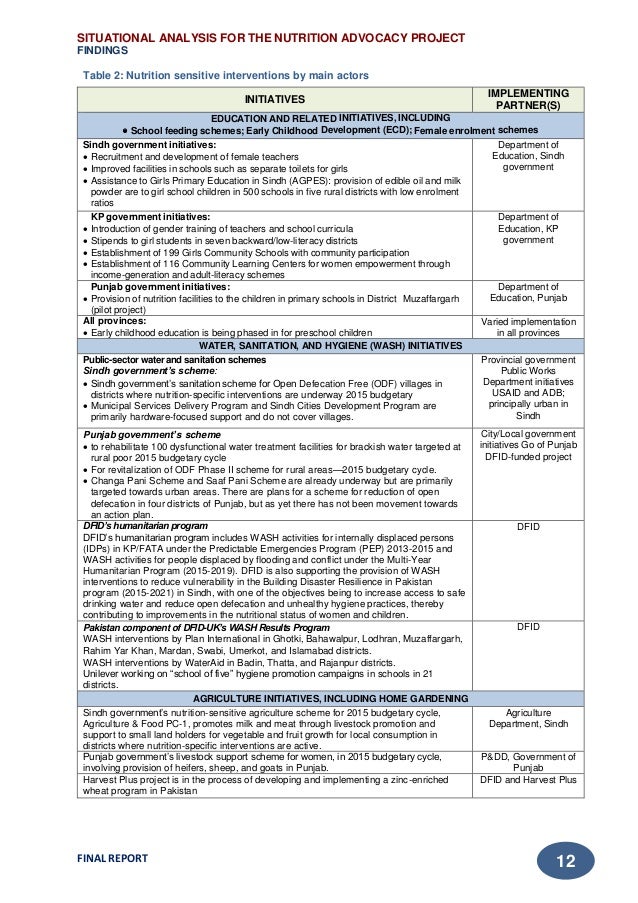 SITUATIONAL ANALYSIS FOR THE NUTRITION ADVOCACY PROJECT
FINDINGS

Table 2: Nutrition sensitive interventions by main actors

| INITIATIVES | IMPLEMENTING PARTNER(S) |
|---|---|
| EDUCATION AND RELATED INITIATIVES, INCLUDING • School feeding schemes; Early Childhood Development (ECD); Female enrolment schemes | |
| Sindh government initiatives: • Recruitment and development of female teachers • Improved facilities in schools such as separate toilets for girls • Assistance to Girls Primary Education in Sindh (AGPES): provision of edible oil and milk powder are to girl school children in 500 schools in five rural districts with low enrolment ratios | Department of Education, Sindh government |
| KP government initiatives: • Introduction of gender training of teachers and school curricula • Stipends to girl students in seven backward/low-literacy districts • Establishment of 199 Girls Community Schools with community participation • Establishment of 116 Community Learning Centers for women empowerment through income-generation and adult-literacy schemes | Department of Education, KP government |
| Punjab government initiatives: • Provision of nutrition facilities to the children in primary schools in District Muzaffargarh (pilot project) | Department of Education, Punjab |
| All provinces: • Early childhood education is being phased in for preschool children | Varied implementation in all provinces |
| WATER, SANITATION, AND HYGIENE (WASH) INITIATIVES | |
| Public-sector water and sanitation schemes Sindh government's scheme: • Sindh government's sanitation scheme for Open Defecation Free (ODF) villages in districts where nutrition-specific interventions are underway 2015 budgetary • Municipal Services Delivery Program and Sindh Cities Development Program are primarily hardware-focused support and do not cover villages. | Provincial government Public Works Department initiatives USAID and ADB; principally urban in Sindh |
| Punjab government's scheme • to rehabilitate 100 dysfunctional water treatment facilities for brackish water targeted at rural poor 2015 budgetary cycle • For revitalization of ODF Phase II scheme for rural areas—2015 budgetary cycle. • Changa Pani Scheme and Saaf Pani Scheme are already underway but are primarily targeted towards urban areas. There are plans for a scheme for reduction of open defecation in four districts of Punjab, but as yet there has not been movement towards an action plan. | City/Local government initiatives Go of Punjab DFID-funded project |
| DFID's humanitarian program DFID's humanitarian program includes WASH activities for internally displaced persons (IDPs) in KP/FATA under the Predictable Emergencies Program (PEP) 2013-2015 and WASH activities for people displaced by flooding and conflict under the Multi-Year Humanitarian Program (2015-2019). DFID is also supporting the provision of WASH interventions to reduce vulnerability in the Building Disaster Resilience in Pakistan program (2015-2021) in Sindh, with one of the objectives being to increase access to safe drinking water and reduce open defecation and unhealthy hygiene practices, thereby contributing to improvements in the nutritional status of women and children. | DFID |
| Pakistan component of DFID-UK's WASH Results Program WASH interventions by Plan International in Ghotki, Bahawalpur, Lodhran, Muzaffargarh, Rahim Yar Khan, Mardan, Swabi, Umerkot, and Islamabad districts. WASH interventions by WaterAid in Badin, Thatta, and Rajanpur districts. Unilever working on "school of five" hygiene promotion campaigns in schools in 21 districts. | DFID |
| AGRICULTURE INITIATIVES, INCLUDING HOME GARDENING | |
| Sindh government's nutrition-sensitive agriculture scheme for 2015 budgetary cycle, Agriculture & Food PC-1, promotes milk and meat through livestock promotion and support to small land holders for vegetable and fruit growth for local consumption in districts where nutrition-specific interventions are active. | Agriculture Department, Sindh |
| Punjab government's livestock support scheme for women, in 2015 budgetary cycle, involving provision of heifers, sheep, and goats in Punjab. | P&DD, Government of Punjab |
| Harvest Plus project is in the process of developing and implementing a zinc-enriched wheat program in Pakistan | DFID and Harvest Plus |

FINAL REPORT
12